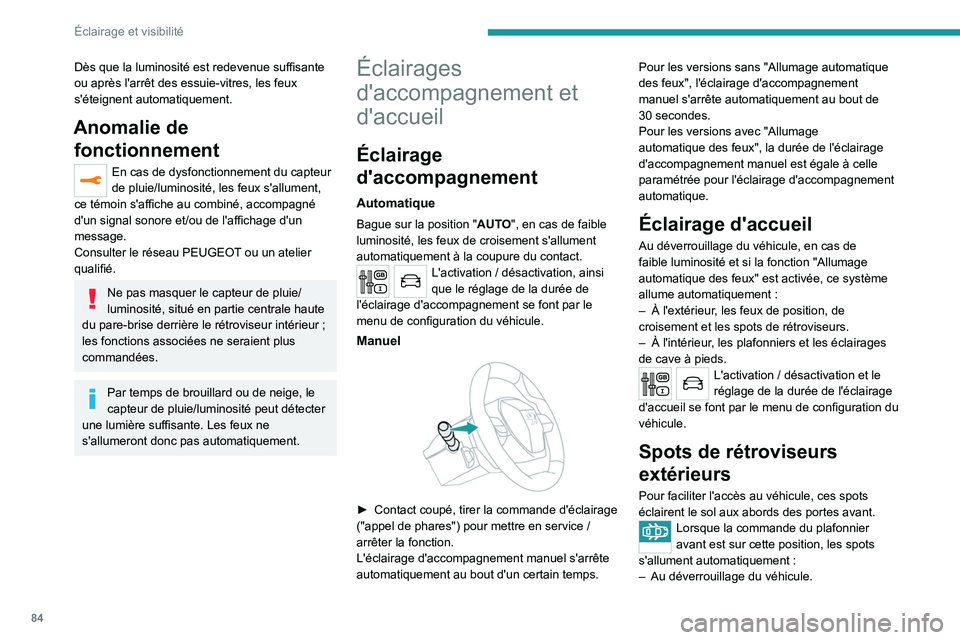 Éclairage et visibilité

Dès que la luminosité est redevenue suffisante ou après l'arrêt des essuie-vitres, les feux s'éteignent automatiquement.

Anomalie de fonctionnement

En cas de dysfonctionnement du capteur de pluie/luminosité, les feux s'allument, ce témoin s'affiche au combiné, accompagné d'un signal sonore et/ou de l'affichage d'un message.
Consulter le réseau PEUGEOT ou un atelier qualifié.

Ne pas masquer le capteur de pluie/luminosité, situé en partie centrale haute du pare-brise derrière le rétroviseur intérieur ; les fonctions associées ne seraient plus commandées.

Par temps de brouillard ou de neige, le capteur de pluie/luminosité peut détecter une lumière suffisante. Les feux ne s'allumeront donc pas automatiquement.

Éclairages d'accompagnement et d'accueil

Éclairage d'accompagnement

Automatique

Bague sur la position "AUTO", en cas de faible luminosité, les feux de croisement s'allument automatiquement à la coupure du contact.

L'activation / désactivation, ainsi que le réglage de la durée de l'éclairage d'accompagnement se font par le menu de configuration du véhicule.

Manuel

► Contact coupé, tirer la commande d'éclairage ("appel de phares") pour mettre en service / arrêter la fonction.
L'éclairage d'accompagnement manuel s'arrête automatiquement au bout d'un certain temps.

Pour les versions sans "Allumage automatique des feux", l'éclairage d'accompagnement manuel s'arrête automatiquement au bout de 30 secondes.
Pour les versions avec "Allumage automatique des feux", la durée de l'éclairage d'accompagnement manuel est égale à celle paramétrée pour l'éclairage d'accompagnement automatique.

Éclairage d'accueil

Au déverrouillage du véhicule, en cas de faible luminosité et si la fonction "Allumage automatique des feux" est activée, ce système allume automatiquement :
– À l'extérieur, les feux de position, de croisement et les spots de rétroviseurs.
– À l'intérieur, les plafonniers et les éclairages de cave à pieds.

L'activation / désactivation et le réglage de la durée de l'éclairage d'accueil se font par le menu de configuration du véhicule.

Spots de rétroviseurs extérieurs

Pour faciliter l'accès au véhicule, ces spots éclairent le sol aux abords des portes avant.

Lorsque la commande du plafonnier avant est sur cette position, les spots s'allument automatiquement :
– Au déverrouillage du véhicule.

84

carmanualsonline.info